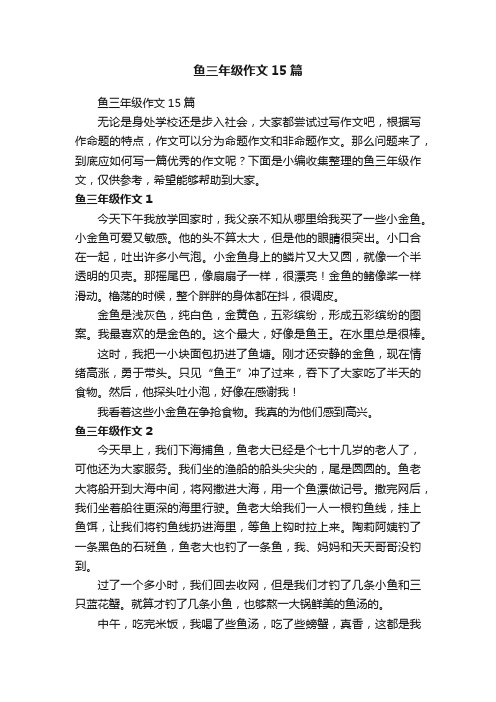 鱼三年级作文15篇

鱼三年级作文15篇

无论是身处学校还是步入社会，大家都尝试过写作文吧，根据写作命题的特点，作文可以分为命题作文和非命题作文。那么问题来了，到底应如何写一篇优秀的作文呢？下面是小编收集整理的鱼三年级作文，仅供参考，希望能够帮助到大家。

鱼三年级作文1

今天下午我放学回家时，我父亲不知从哪里给我买了一些小金鱼。小金鱼可爱又敏感。他的头不算太大，但是他的眼睛很突出。小口合在一起，吐出许多小气泡。小金鱼身上的鳞片又大又圆，就像一个半透明的贝壳。那摇尾巴，像扇扇子一样，很漂亮！金鱼的鳍像桨一样滑动。橹荡的时候，整个胖胖的身体都在抖，很调皮。

金鱼是浅灰色，纯白色，金黄色，五彩缤纷，形成五彩缤纷的图案。我最喜欢的是金色的。这个最大，好像是鱼王。在水里总是很棒。

这时，我把一小块面包扔进了鱼塘。刚才还安静的金鱼，现在情绪高涨，勇于带头。只见“鱼王”冲了过来，吞下了大家吃了半天的食物。然后，他探头吐小泡，好像在感谢我！

我看着这些小金鱼在争抢食物。我真的为他们感到高兴。

鱼三年级作文2

今天早上，我们下海捕鱼，鱼老大已经是个七十几岁的老人了，可他还为大家服务。我们坐的渔船的船头尖尖的，尾是圆圆的。鱼老大将船开到大海中间，将网撒进大海，用一个鱼漂做记号。撒完网后，我们坐着船往更深的海里行驶。鱼老大给我们一人一根钓鱼线，挂上鱼饵，让我们将钓鱼线扔进海里，等鱼上钩时拉上来。陶莉阿姨钓了一条黑色的石斑鱼，鱼老大也钓了一条鱼，我、妈妈和天天哥哥没钓到。

过了一个多小时，我们回去收网，但是我们才钓了几条小鱼和三只蓝花蟹。就算才钓了几条小鱼，也够熬一大锅鲜美的鱼汤的。

中午，吃完米饭，我喝了些鱼汤，吃了些螃蟹，真香，这都是我